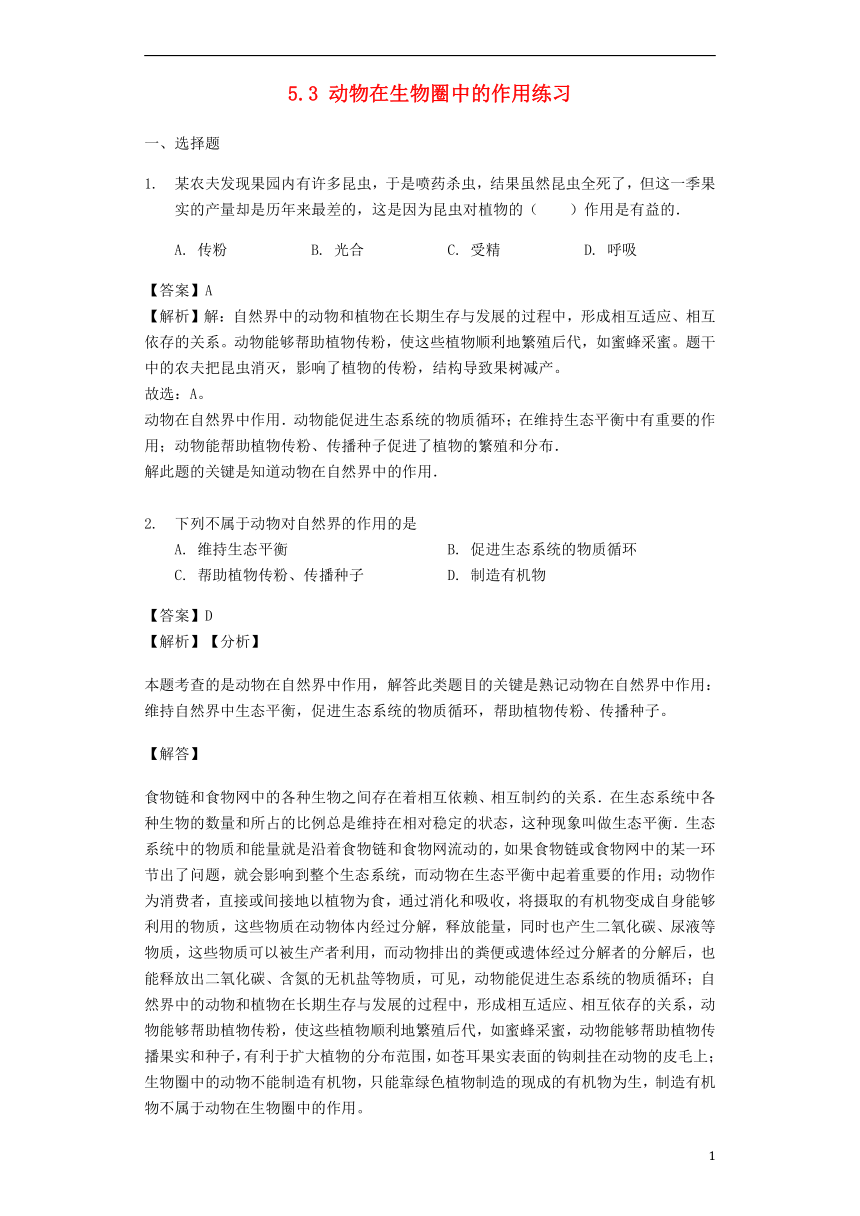 5.3 动物在生物圈中的作用练习

一、选择题

1. 某农夫发现果园内有许多昆虫，于是喷药杀虫，结果虽然昆虫全死了，但这一季果实的产量却是历年来最差的，这是因为昆虫对植物的（　　）作用是有益的．

A. 传粉　　B. 光合　　C. 受精　　D. 呼吸

【答案】A
【解析】解：自然界中的动物和植物在长期生存与发展的过程中，形成相互适应、相互依存的关系。动物能够帮助植物传粉，使这些植物顺利地繁殖后代，如蜜蜂采蜜。题干中的农夫把昆虫消灭，影响了植物的传粉，结构导致果树减产。
故选：A。
动物在自然界中作用．动物能促进生态系统的物质循环；在维持生态平衡中有重要的作用；动物能帮助植物传粉、传播种子促进了植物的繁殖和分布．
解此题的关键是知道动物在自然界中的作用．

2. 下列不属于动物对自然界的作用的是
A. 维持生态平衡　　B. 促进生态系统的物质循环
C. 帮助植物传粉、传播种子　　D. 制造有机物

【答案】D
【解析】【分析】

本题考查的是动物在自然界中作用，解答此类题目的关键是熟记动物在自然界中作用：维持自然界中生态平衡，促进生态系统的物质循环，帮助植物传粉、传播种子。

【解答】

食物链和食物网中的各种生物之间存在着相互依赖、相互制约的关系．在生态系统中各种生物的数量和所占的比例总是维持在相对稳定的状态，这种现象叫做生态平衡．生态系统中的物质和能量就是沿着食物链和食物网流动的，如果食物链或食物网中的某一环节出了问题，就会影响到整个生态系统，而动物在生态平衡中起着重要的作用；动物作为消费者，直接或间接地以植物为食，通过消化和吸收，将摄取的有机物变成自身能够利用的物质，这些物质在动物体内经过分解，释放能量，同时也产生二氧化碳、尿液等物质，这些物质可以被生产者利用，而动物排出的粪便或遗体经过分解者的分解后，也能释放出二氧化碳、含氮的无机盐等物质，可见，动物能促进生态系统的物质循环；自然界中的动物和植物在长期生存与发展的过程中，形成相互适应、相互依存的关系，动物能够帮助植物传粉，使这些植物顺利地繁殖后代，如蜜蜂采蜜，动物能够帮助植物传播果实和种子，有利于扩大植物的分布范围，如苍耳果实表面的钩刺挂在动物的皮毛上；生物圈中的动物不能制造有机物，只能靠绿色植物制造的现成的有机物为生，制造有机物不属于动物在生物圈中的作用。

1